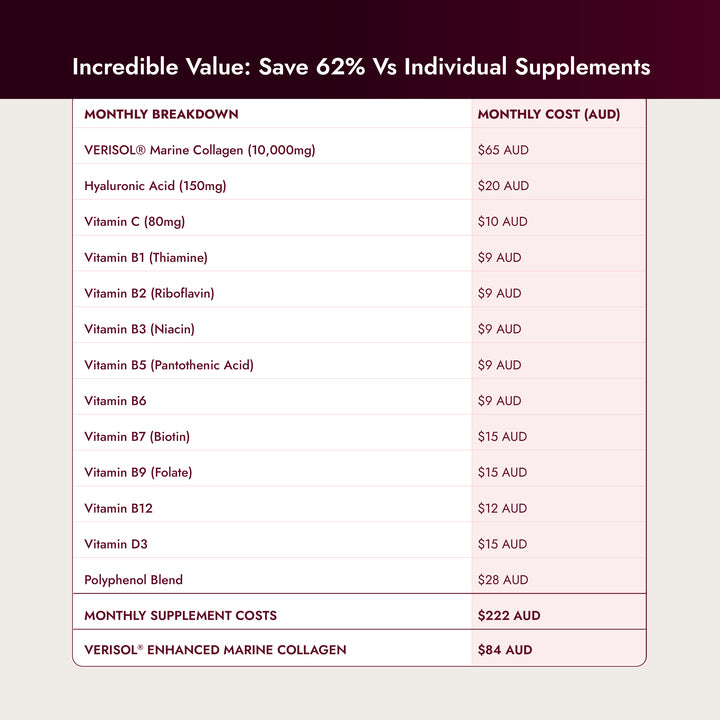 Incredible Value: Save 62% Vs Individual Supplements

| MONTHLY BREAKDOWN | MONTHLY COST (AUD) |
|---|---|
| VERISOL® Marine Collagen (10,000mg) | \$65 AUD |
| Hyaluronic Acid (150mg) | \$20 AUD |
| Vitamin C (80mg) | \$10 AUD |
| Vitamin B1 (Thiamine) | \$9 AUD |
| Vitamin B2 (Riboflavin) | \$9 AUD |
| Vitamin B3 (Niacin) | \$9 AUD |
| Vitamin B5 (Pantothenic Acid) | \$9 AUD |
| Vitamin B6 | \$9 AUD |
| Vitamin B7 (Biotin) | \$15 AUD |
| Vitamin B9 (Folate) | \$15 AUD |
| Vitamin B12 | \$12 AUD |
| Vitamin D3 | \$15 AUD |
| Polyphenol Blend | \$28 AUD |
| MONTHLY SUPPLEMENT COSTS | \$222 AUD |
| VERISOL® ENHANCED MARINE COLLAGEN | \$84 AUD |